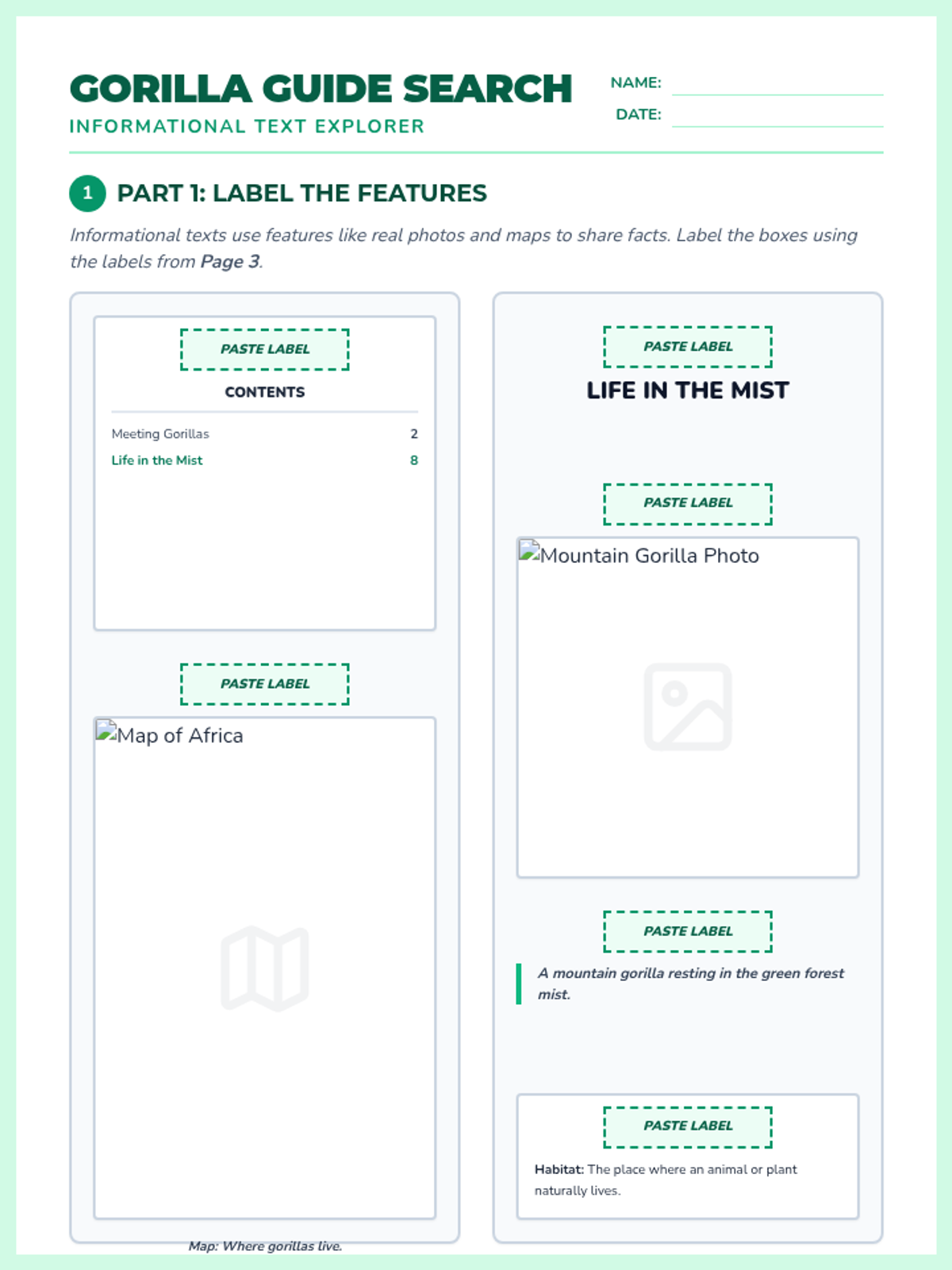 GORILLA GUIDE SEARCH
INFORMATIONAL TEXT EXPLORER

NAME: ____
DATE: ____

1 PART 1: LABEL THE FEATURES

Informational texts use features like real photos and maps to share facts. Label the boxes using the labels from Page 3.

PASTE LABEL
CONTENTS
Meeting Gorillas 2
Life in the Mist 8

PASTE LABEL
Map of Africa

Map: Where gorillas live.

PASTE LABEL
LIFE IN THE MIST

PASTE LABEL
Mountain Gorilla Photo

PASTE LABEL
A mountain gorilla resting in the green forest mist.

PASTE LABEL
Habitat: The place where an animal or plant naturally lives.